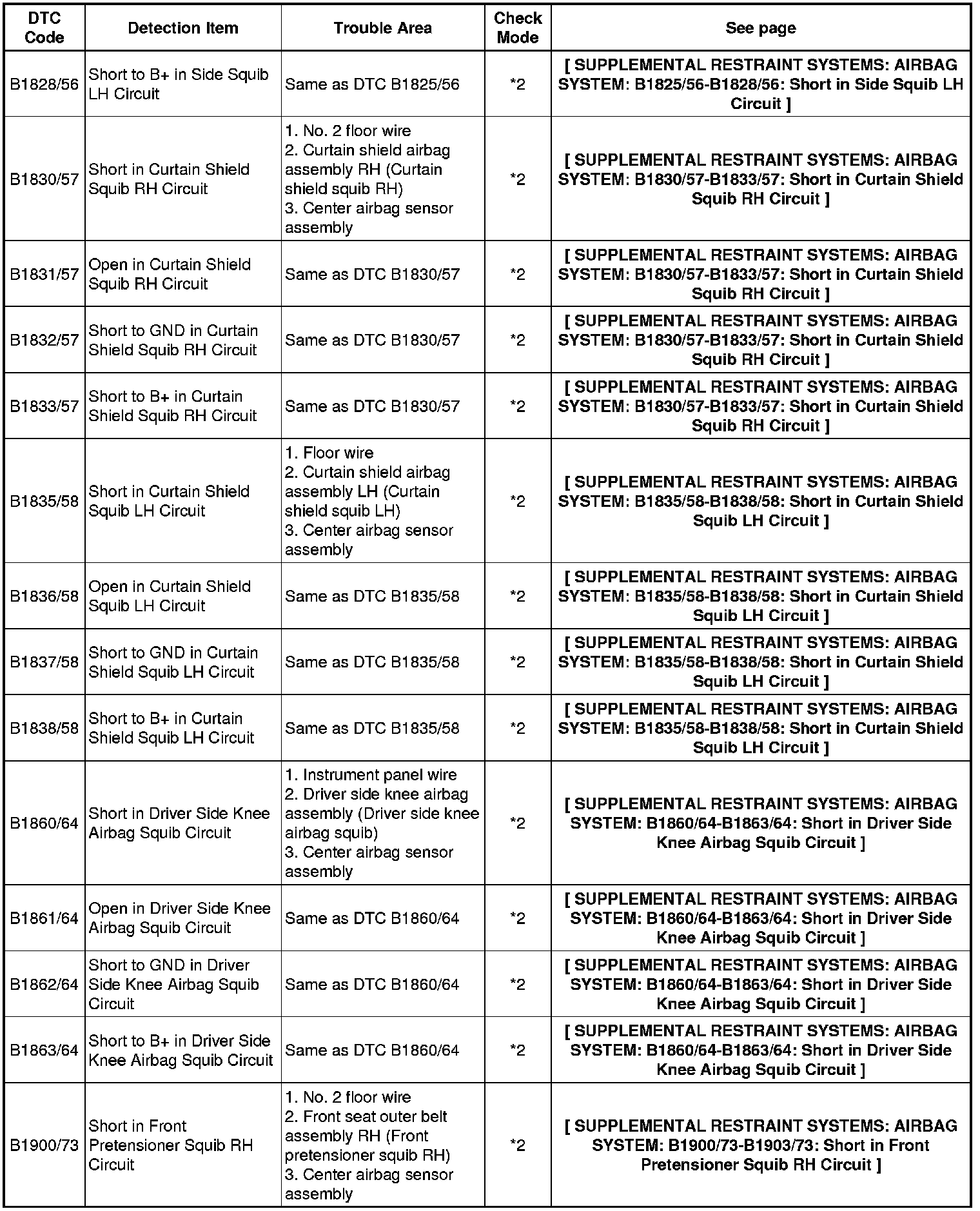 | DTC Code | Detection Item | Trouble Area | Check Mode | See page |
|---|---|---|---|---|
| B1828/56 | Short to B+ in Side Squib LH Circuit | Same as DTC B1825/56 | *2 | [ SUPPLEMENTAL RESTRAINT SYSTEMS: AIRBAG SYSTEM: B1825/56-B1828/56: Short in Side Squib LH Circuit ] |
| B1830/57 | Short in Curtain Shield Squib RH Circuit | 1. No. 2 floor wire 2. Curtain shield airbag assembly RH (Curtain shield squib RH) 3. Center airbag sensor assembly | *2 | [ SUPPLEMENTAL RESTRAINT SYSTEMS: AIRBAG SYSTEM: B1830/57-B1833/57: Short in Curtain Shield Squib RH Circuit ] |
| B1831/57 | Open in Curtain Shield Squib RH Circuit | Same as DTC B1830/57 | *2 | [ SUPPLEMENTAL RESTRAINT SYSTEMS: AIRBAG SYSTEM: B1830/57-B1833/57: Short in Curtain Shield Squib RH Circuit ] |
| B1832/57 | Short to GND in Curtain Shield Squib RH Circuit | Same as DTC B1830/57 | *2 | [ SUPPLEMENTAL RESTRAINT SYSTEMS: AIRBAG SYSTEM: B1830/57-B1833/57: Short in Curtain Shield Squib RH Circuit ] |
| B1833/57 | Short to B+ in Curtain Shield Squib RH Circuit | Same as DTC B1830/57 | *2 | [ SUPPLEMENTAL RESTRAINT SYSTEMS: AIRBAG SYSTEM: B1830/57-B1833/57: Short in Curtain Shield Squib RH Circuit ] |
| B1835/58 | Short in Curtain Shield Squib LH Circuit | 1. Floor wire 2. Curtain shield airbag assembly LH (Curtain shield squib LH) 3. Center airbag sensor assembly | *2 | [ SUPPLEMENTAL RESTRAINT SYSTEMS: AIRBAG SYSTEM: B1835/58-B1838/58: Short in Curtain Shield Squib LH Circuit ] |
| B1836/58 | Open in Curtain Shield Squib LH Circuit | Same as DTC B1835/58 | *2 | [ SUPPLEMENTAL RESTRAINT SYSTEMS: AIRBAG SYSTEM: B1835/58-B1838/58: Short in Curtain Shield Squib LH Circuit ] |
| B1837/58 | Short to GND in Curtain Shield Squib LH Circuit | Same as DTC B1835/58 | *2 | [ SUPPLEMENTAL RESTRAINT SYSTEMS: AIRBAG SYSTEM: B1835/58-B1838/58: Short in Curtain Shield Squib LH Circuit ] |
| B1838/58 | Short to B+ in Curtain Shield Squib LH Circuit | Same as DTC B1835/58 | *2 | [ SUPPLEMENTAL RESTRAINT SYSTEMS: AIRBAG SYSTEM: B1835/58-B1838/58: Short in Curtain Shield Squib LH Circuit ] |
| B1860/64 | Short in Driver Side Knee Airbag Squib Circuit | 1. Instrument panel wire 2. Driver side knee airbag assembly (Driver side knee airbag squib) 3. Center airbag sensor assembly | *2 | [ SUPPLEMENTAL RESTRAINT SYSTEMS: AIRBAG SYSTEM: B1860/64-B1863/64: Short in Driver Side Knee Airbag Squib Circuit ] |
| B1861/64 | Open in Driver Side Knee Airbag Squib Circuit | Same as DTC B1860/64 | *2 | [ SUPPLEMENTAL RESTRAINT SYSTEMS: AIRBAG SYSTEM: B1860/64-B1863/64: Short in Driver Side Knee Airbag Squib Circuit ] |
| B1862/64 | Short to GND in Driver Side Knee Airbag Squib Circuit | Same as DTC B1860/64 | *2 | [ SUPPLEMENTAL RESTRAINT SYSTEMS: AIRBAG SYSTEM: B1860/64-B1863/64: Short in Driver Side Knee Airbag Squib Circuit ] |
| B1863/64 | Short to B+ in Driver Side Knee Airbag Squib Circuit | Same as DTC B1860/64 | *2 | [ SUPPLEMENTAL RESTRAINT SYSTEMS: AIRBAG SYSTEM: B1860/64-B1863/64: Short in Driver Side Knee Airbag Squib Circuit ] |
| B1900/73 | Short in Front Pretensioner Squib RH Circuit | 1. No. 2 floor wire 2. Front seat outer belt assembly RH (Front pretensioner squib RH) 3. Center airbag sensor assembly | *2 | [ SUPPLEMENTAL RESTRAINT SYSTEMS: AIRBAG SYSTEM: B1900/73-B1903/73: Short in Front Pretensioner Squib RH Circuit ] |